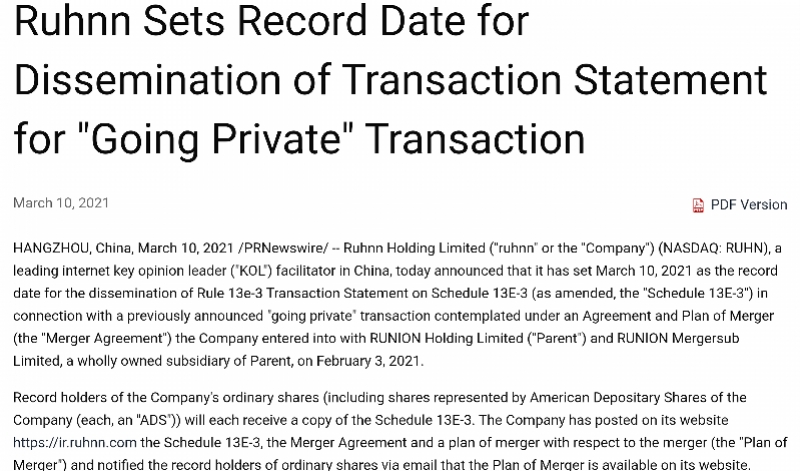 Ruhnn Sets Record Date for Dissemination of Transaction Statement for "Going Private" Transaction

March 10, 2021

PDF Version

HANGZHOU, China, March 10, 2021 /PRNewswire/ -- Ruhnn Holding Limited ("ruhnn" or the "Company") (NASDAQ: RUHN), a leading internet key opinion leader ("KOL") facilitator in China, today announced that it has set March 10, 2021 as the record date for the dissemination of Rule 13e-3 Transaction Statement on Schedule 13E-3 (as amended, the "Schedule 13E-3") in connection with a previously announced "going private" transaction contemplated under an Agreement and Plan of Merger (the "Merger Agreement") the Company entered into with RUNION Holding Limited ("Parent") and RUNION Mergersub Limited, a wholly owned subsidiary of Parent, on February 3, 2021.

Record holders of the Company's ordinary shares (including shares represented by American Depositary Shares of the Company (each, an "ADS")) will each receive a copy of the Schedule 13E-3. The Company has posted on its website https://ir.ruhnn.com the Schedule 13E-3, the Merger Agreement and a plan of merger with respect to the merger (the "Plan of Merger") and notified the record holders of ordinary shares via email that the Plan of Merger is available on its website.